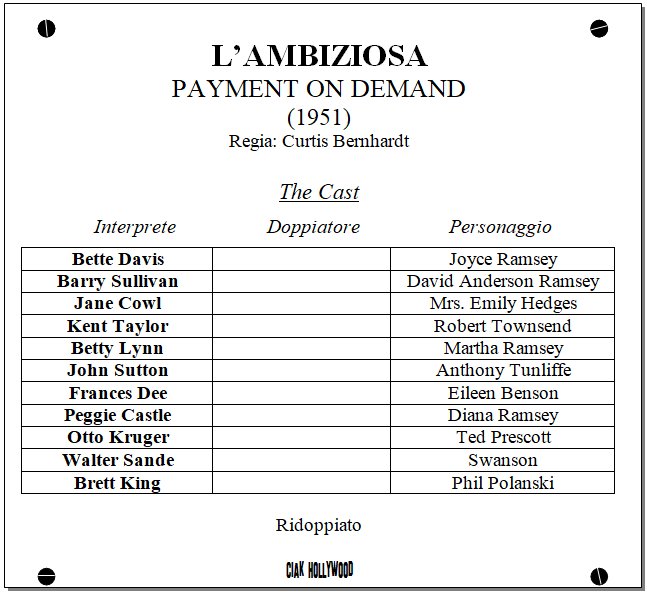 L'AMBIZIOSA
PAYMENT ON DEMAND
(1951)
Regia: Curtis Bernhardt

The Cast

| Interprete | Doppiatore | Personaggio |
|---|---|---|
| Bette Davis | | Joyce Ramsey |
| Barry Sullivan | | David Anderson Ramsey |
| Jane Cowl | | Mrs. Emily Hedges |
| Kent Taylor | | Robert Townsend |
| Betty Lynn | | Martha Ramsey |
| John Sutton | | Anthony Tunliffe |
| Frances Dee | | Eileen Benson |
| Peggie Castle | | Diana Ramsey |
| Otto Kruger | | Ted Prescott |
| Walter Sande | | Swanson |
| Brett King | | Phil Polanski |

Ridoppiato

CIAK HOLLYWOOD